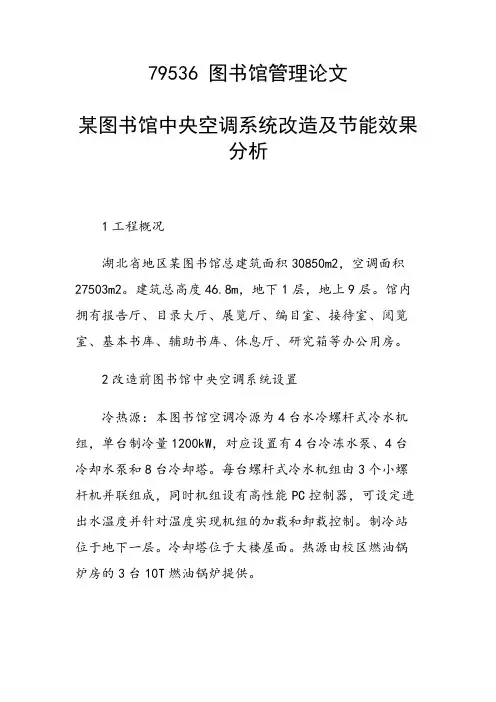 79536 图书馆管理论文

某图书馆中央空调系统改造及节能效果分析

1 工程概况

湖北省地区某图书馆总建筑面积 30850m2，空调面积 27503m2。建筑总高度 46.8m，地下 1 层，地上 9 层。馆内拥有报告厅、目录大厅、展览厅、编目室、接待室、阅览室、基本书库、辅助书库、休息厅、研究箱等办公用房。

2 改造前图书馆中央空调系统设置

冷热源：本图书馆空调冷源为 4 台水冷螺杆式冷水机组，单台制冷量 1200kW，对应设置有 4 台冷冻水泵、4 台冷却水泵和 8 台冷却塔。每台螺杆式冷水机组由 3 个小螺杆机并联组成，同时机组设有高性能 PC 控制器，可设定进出水温度并针对温度实现机组的加载和卸载控制。制冷站位于地下一层。冷却塔位于大楼屋面。热源由校区燃油锅炉房的 3 台 10T 燃油锅炉提供。